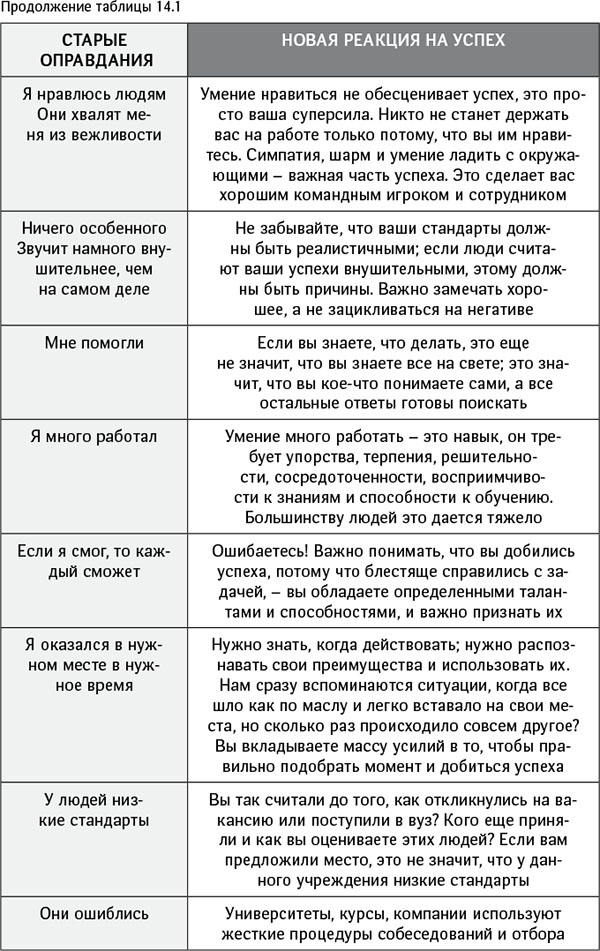 Продолжение таблицы 14.1

| СТАРЫЕ ОПРАВДАНИЯ | НОВАЯ РЕАКЦИЯ НА УСПЕХ |
|---|---|
| Я нравлюсь людям Они хвалят меня из вежливости | Умение нравиться не обесценивает успех, это просто ваша суперсила. Никто не станет держать вас на работе только потому, что вы им нравитесь. Симпатия, шарм и умение ладить с окружающими – важная часть успеха. Это сделает вас хорошим командным игроком и сотрудником |
| Ничего особенного Звучит намного внушительнее, чем на самом деле | Не забывайте, что ваши стандарты должны быть реалистичными; если люди считают ваши успехи внушительными, этому должны быть причины. Важно замечать хорошее, а не зацикливаться на негативе |
| Мне помогли | Если вы знаете, что делать, это еще не значит, что вы знаете все на свете; это значит, что вы кое-что понимаете сами, а все остальные ответы готовы поискать |
| Я много работал | Умение много работать – это навык, он требует упорства, терпения, решительности, сосредоточенности, восприимчивости к знаниям и способности к обучению. Большинству людей это дается тяжело |
| Если я смог, то каждый сможет | Ошибаетесь! Важно понимать, что вы добились успеха, потому что блестяще справились с задачей, – вы обладаете определенными талантами и способностями, и важно признать их |
| Я оказался в нужном месте в нужное время | Нужно знать, когда действовать; нужно распознавать свои преимущества и использовать их. Нам сразу вспоминаются ситуации, когда все шло как по маслу и легко вставало на свои места, но сколько раз происходило совсем другое? Вы вкладываете массу усилий в то, чтобы правильно подобрать момент и добиться успеха |
| У людей низкие стандарты | Вы так считали до того, как откликнулись на вакансию или поступили в вуз? Кого еще приняли и как вы оцениваете этих людей? Если вам предложили место, это не значит, что у данного учреждения низкие стандарты |
| Они ошиблись | Университеты, курсы, компании используют жесткие процедуры собеседований и отбора |